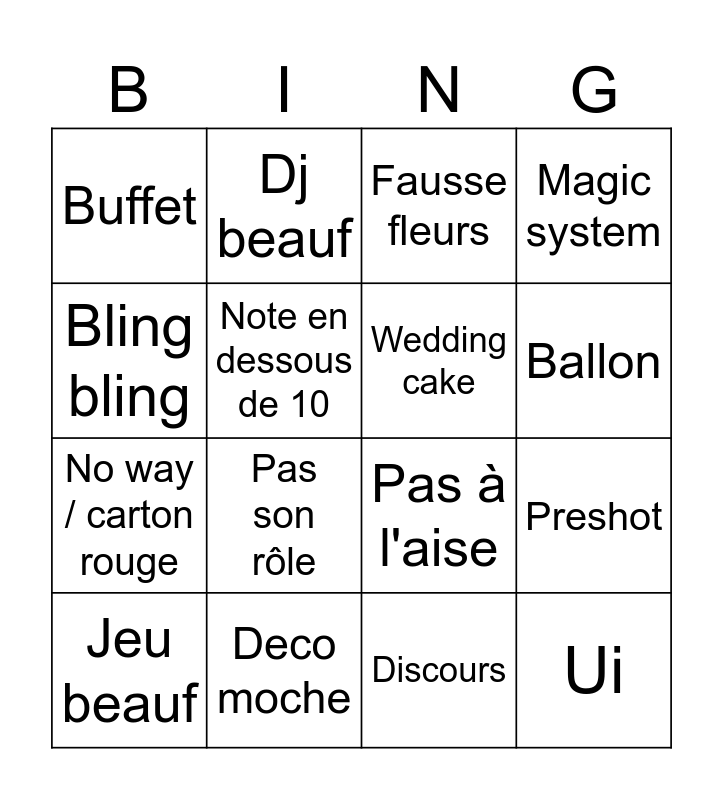 | B | I | N | G |
|---|---|---|---|
| Buffet | Dj beauf | Fausse fleurs | Magic system |
| Bling bling | Note en dessous de 10 | Wedding cake | Ballon |
| No way / carton rouge | Pas son rôle | Pas à l'aise | Preshot |
| Jeu beauf | Deco moche | Discours | Ui |